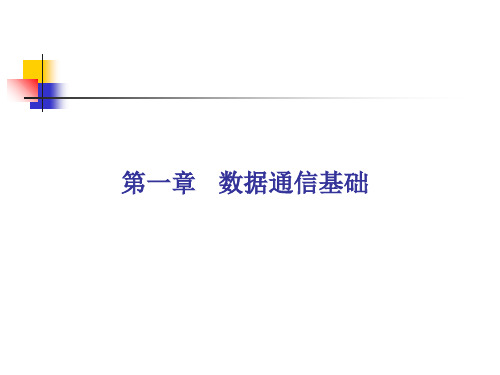 第一章　数据通信基础